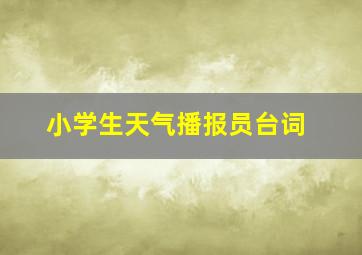 小学生天气播报员台词